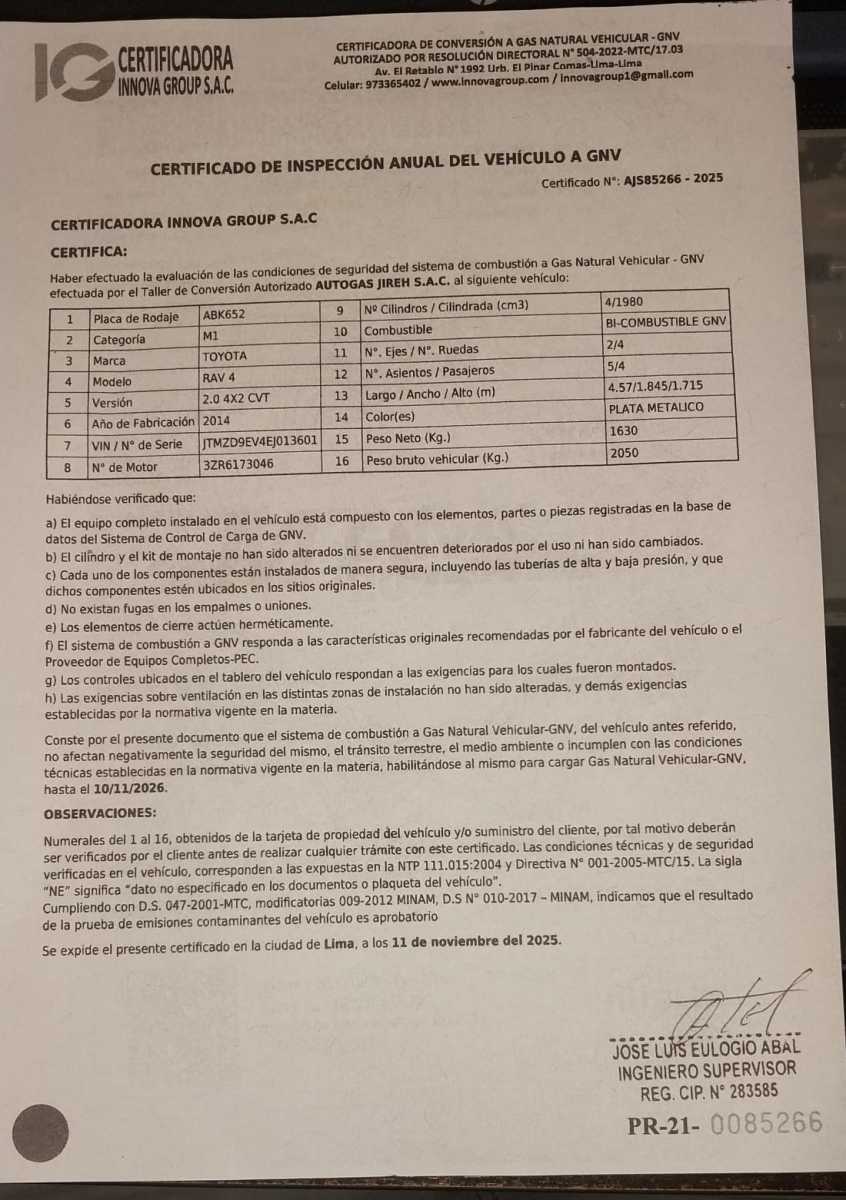 IG CERTIFICADORA INNOVA GROUP S.A.C.

CERTIFICADORA DE CONVERSIÓN A GAS NATURAL VEHICULAR - GNV
AUTORIZADO POR RESOLUCIÓN DIRECTORAL N° 504-2022-MTC/17.03
Av. El Retablo N° 1992 Urb. El Pinar Comas-Lima-Lima
Celular: 973365402 / www.innovagroup.com / innovagroup1@gmail.com

CERTIFICADO DE INSPECCIÓN ANUAL DEL VEHÍCULO A GNV

Certificado N°: AJS85266 - 2025

CERTIFICADORA INNOVA GROUP S.A.C

CERTIFICA:

Haber efectuado la evaluación de las condiciones de seguridad del sistema de combustión a Gas Natural Vehicular - GNV efectuada por el Taller de Conversión Autorizado AUTOGAS JIREH S.A.C. al siguiente vehículo:

| 1 | Placa de Rodaje | ABK652 | 9 | Nº Cilindros / Cilindrada (cm3) | 4/1980 |
|---|---|---|---|---|---|
| 2 | Categoría | M1 | 10 | Combustible | BI-COMBUSTIBLE GNV |
| 3 | Marca | TOYOTA | 11 | N°. Ejes / N°. Ruedas | 2/4 |
| 4 | Modelo | RAV 4 | 12 | N°. Asientos / Pasajeros | 5/4 |
| 5 | Versión | 2.0 4X2 CVT | 13 | Largo / Ancho / Alto (m) | 4.57/1.845/1.715 |
| 6 | Año de Fabricación | 2014 | 14 | Color(es) | PLATA METALICO |
| 7 | VIN / N° de Serie | JTMZD9EV4EJ013601 | 15 | Peso Neto (Kg.) | 1630 |
| 8 | N° de Motor | 3ZR6173046 | 16 | Peso bruto vehicular (Kg.) | 2050 |

Habiéndose verificado que:

a) El equipo completo instalado en el vehículo está compuesto con los elementos, partes o piezas registradas en la base de datos del Sistema de Control de Carga de GNV.
b) El cilindro y el kit de montaje no han sido alterados ni se encuentren deteriorados por el uso ni han sido cambiados.
c) Cada uno de los componentes están instalados de manera segura, incluyendo las tuberías de alta y baja presión, y que dichos componentes estén ubicados en los sitios originales.
d) No existan fugas en los empalmes o uniones.
e) Los elementos de cierre actúen herméticamente.
f) El sistema de combustión a GNV responda a las características originales recomendadas por el fabricante del vehículo o el Proveedor de Equipos Completos-PEC.
g) Los controles ubicados en el tablero del vehículo respondan a las exigencias para los cuales fueron montados.
h) Las exigencias sobre ventilación en las distintas zonas de instalación no han sido alteradas, y demás exigencias establecidas por la normativa vigente en la materia.

Conste por el presente documento que el sistema de combustión a Gas Natural Vehicular-GNV, del vehículo antes referido, no afectan negativamente la seguridad del mismo, el tránsito terrestre, el medio ambiente o incumplen con las condiciones técnicas establecidas en la normativa vigente en la materia, habilitándose al mismo para cargar Gas Natural Vehicular-GNV, hasta el 10/11/2026.

OBSERVACIONES:

Numerales del 1 al 16, obtenidos de la tarjeta de propiedad del vehículo y/o suministro del cliente, por tal motivo deberán ser verificados por el cliente antes de realizar cualquier trámite con este certificado. Las condiciones técnicas y de seguridad verificadas en el vehículo, corresponden a las expuestas en la NTP 111.015:2004 y Directiva N° 001-2005-MTC/15. La sigla "NE" significa "dato no especificado en los documentos o plaqueta del vehículo".
Cumpliendo con D.S. 047-2001-MTC, modificatorias 009-2012 MINAM, D.S N° 010-2017 – MINAM, indicamos que el resultado de la prueba de emisiones contaminantes del vehículo es aprobatorio

Se expide el presente certificado en la ciudad de Lima, a los 11 de noviembre del 2025.

JOSE LUIS EULOGIO ABAL
INGENIERO SUPERVISOR
REG. CIP. N° 283585

PR-21- 0085266